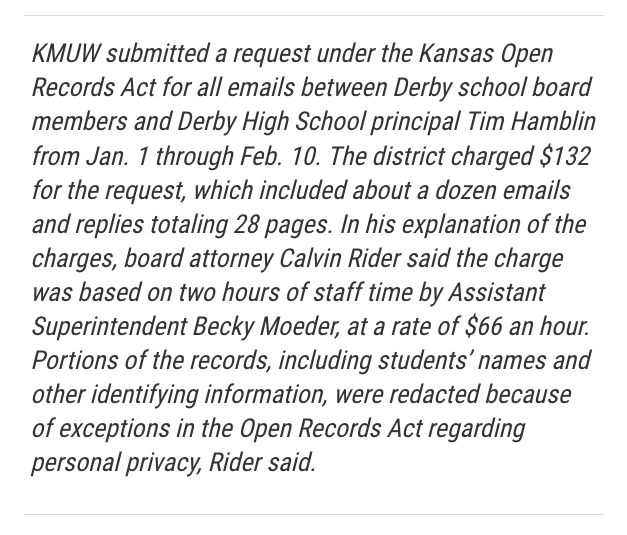 KMUW submitted a request under the Kansas Open Records Act for all emails between Derby school board members and Derby High School principal Tim Hamblin from Jan. 1 through Feb. 10. The district charged \$132 for the request, which included about a dozen emails and replies totaling 28 pages. In his explanation of the charges, board attorney Calvin Rider said the charge was based on two hours of staff time by Assistant Superintendent Becky Moeder, at a rate of \$66 an hour. Portions of the records, including students’ names and other identifying information, were redacted because of exceptions in the Open Records Act regarding personal privacy, Rider said.